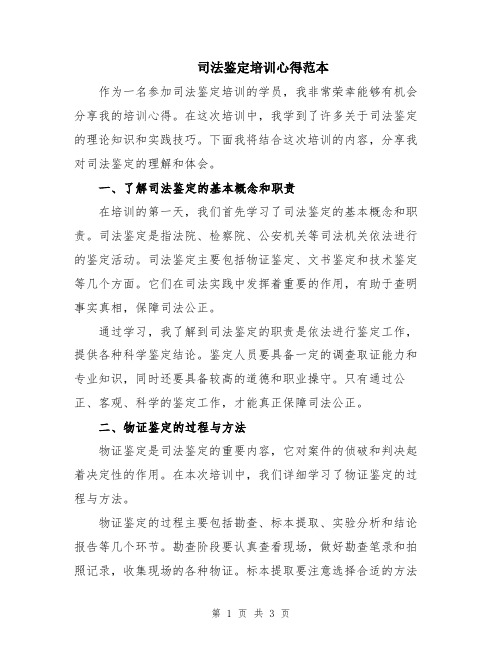 司法鉴定培训心得范本

作为一名参加司法鉴定培训的学员，我非常荣幸能够有机会分享我的培训心得。在这次培训中，我学到了许多关于司法鉴定的理论知识和实践技巧。下面我将结合这次培训的内容，分享我对司法鉴定的理解和体会。

一、了解司法鉴定的基本概念和职责

在培训的第一天，我们首先学习了司法鉴定的基本概念和职责。司法鉴定是指法院、检察院、公安机关等司法机关依法进行的鉴定活动。司法鉴定主要包括物证鉴定、文书鉴定和技术鉴定等几个方面。它们在司法实践中发挥着重要的作用，有助于查明事实真相，保障司法公正。

通过学习，我了解到司法鉴定的职责是依法进行鉴定工作，提供各种科学鉴定结论。鉴定人员要具备一定的调查取证能力和专业知识，同时还要具备较高的道德和职业操守。只有通过公正、客观、科学的鉴定工作，才能真正保障司法公正。

二、物证鉴定的过程与方法

物证鉴定是司法鉴定的重要内容，它对案件的侦破和判决起着决定性的作用。在本次培训中，我们详细学习了物证鉴定的过程与方法。

物证鉴定的过程主要包括勘查、标本提取、实验分析和结论报告等几个环节。勘查阶段要认真查看现场，做好勘查笔录和拍照记录，收集现场的各种物证。标本提取要注意选择合适的方法

第 1 页 共 3 页